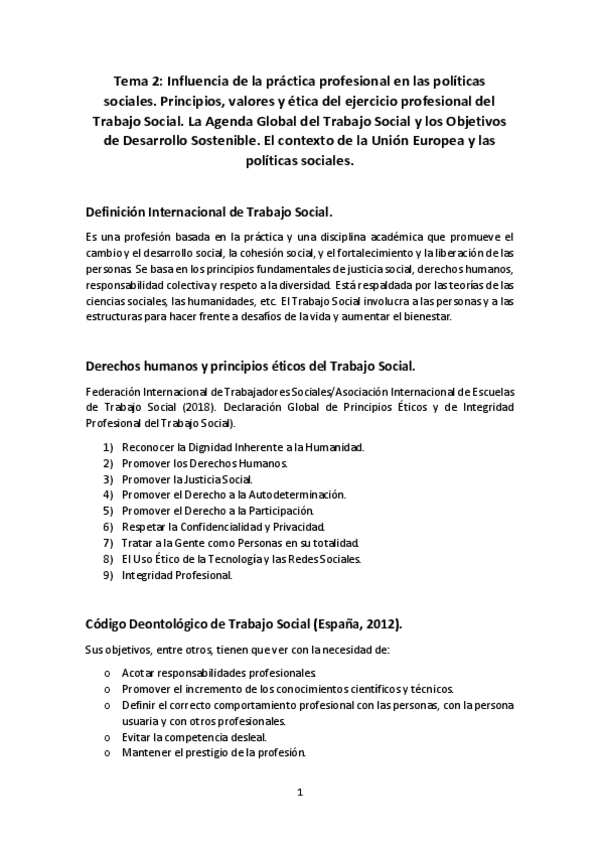 Tema 2: Influencia de la práctica profesional en las políticas sociales. Principios, valores y ética del ejercicio profesional del Trabajo Social. La Agenda Global del Trabajo Social y los Objetivos de Desarrollo Sostenible. El contexto de la Unión Europea y las políticas sociales.

Definición Internacional de Trabajo Social.

Es una profesión basada en la práctica y una disciplina académica que promueve el cambio y el desarrollo social, la cohesión social, y el fortalecimiento y la liberación de las personas. Se basa en los principios fundamentales de justicia social, derechos humanos, responsabilidad colectiva y respeto a la diversidad. Está respaldada por las teorías de las ciencias sociales, las humanidades, etc. El Trabajo Social involucra a las personas y a las estructuras para hacer frente a desafíos de la vida y aumentar el bienestar.

Derechos humanos y principios éticos del Trabajo Social.

Federación Internacional de Trabajadores Sociales/Asociación Internacional de Escuelas de Trabajo Social (2018). Declaración Global de Principios Éticos y de Integridad Profesional del Trabajo Social).

1) Reconocer la Dignidad Inherente a la Humanidad.
2) Promover los Derechos Humanos.
3) Promover la Justicia Social.
4) Promover el Derecho a la Autodeterminación.
5) Promover el Derecho a la Participación.
6) Respetar la Confidencialidad y Privacidad.
7) Tratar a la Gente como Personas en su totalidad.
8) El Uso Ético de la Tecnología y las Redes Sociales.
9) Integridad Profesional.

Código Deontológico de Trabajo Social (España, 2012).

Sus objetivos, entre otros, tienen que ver con la necesidad de:

o Acotar responsabilidades profesionales.
o Promover el incremento de los conocimientos científicos y técnicos.
o Definir el correcto comportamiento profesional con las personas, con la persona usuaria y con otros profesionales.
o Evitar la competencia desleal.
o Mantener el prestigio de la profesión.

1